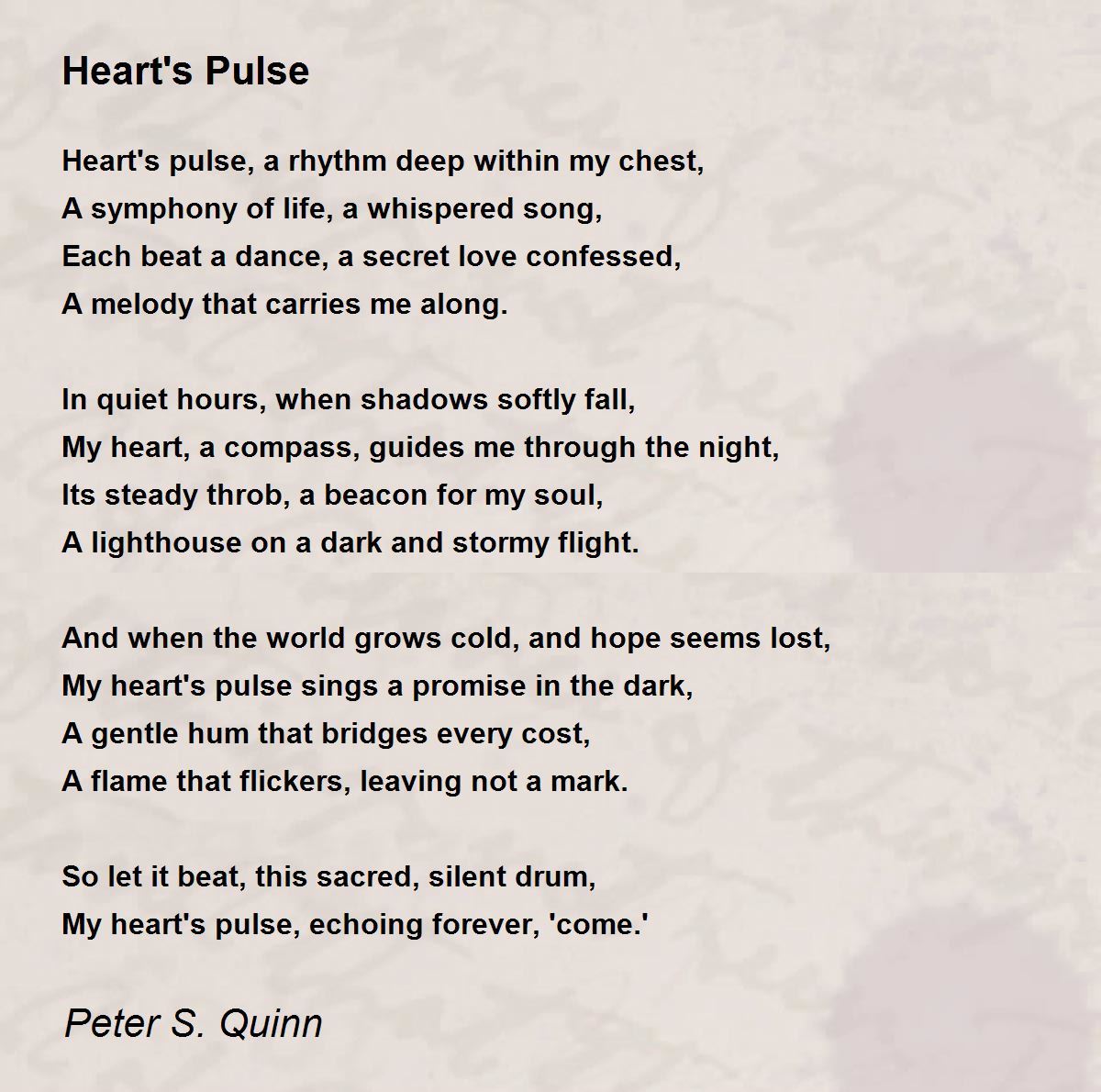 Heart's Pulse

Heart's pulse, a rhythm deep within my chest,
A symphony of life, a whispered song,
Each beat a dance, a secret love confessed,
A melody that carries me along.

In quiet hours, when shadows softly fall,
My heart, a compass, guides me through the night,
Its steady throb, a beacon for my soul,
A lighthouse on a dark and stormy flight.

And when the world grows cold, and hope seems lost,
My heart's pulse sings a promise in the dark,
A gentle hum that bridges every cost,
A flame that flickers, leaving not a mark.

So let it beat, this sacred, silent drum,
My heart's pulse, echoing forever, 'come.'

Peter S. Quinn